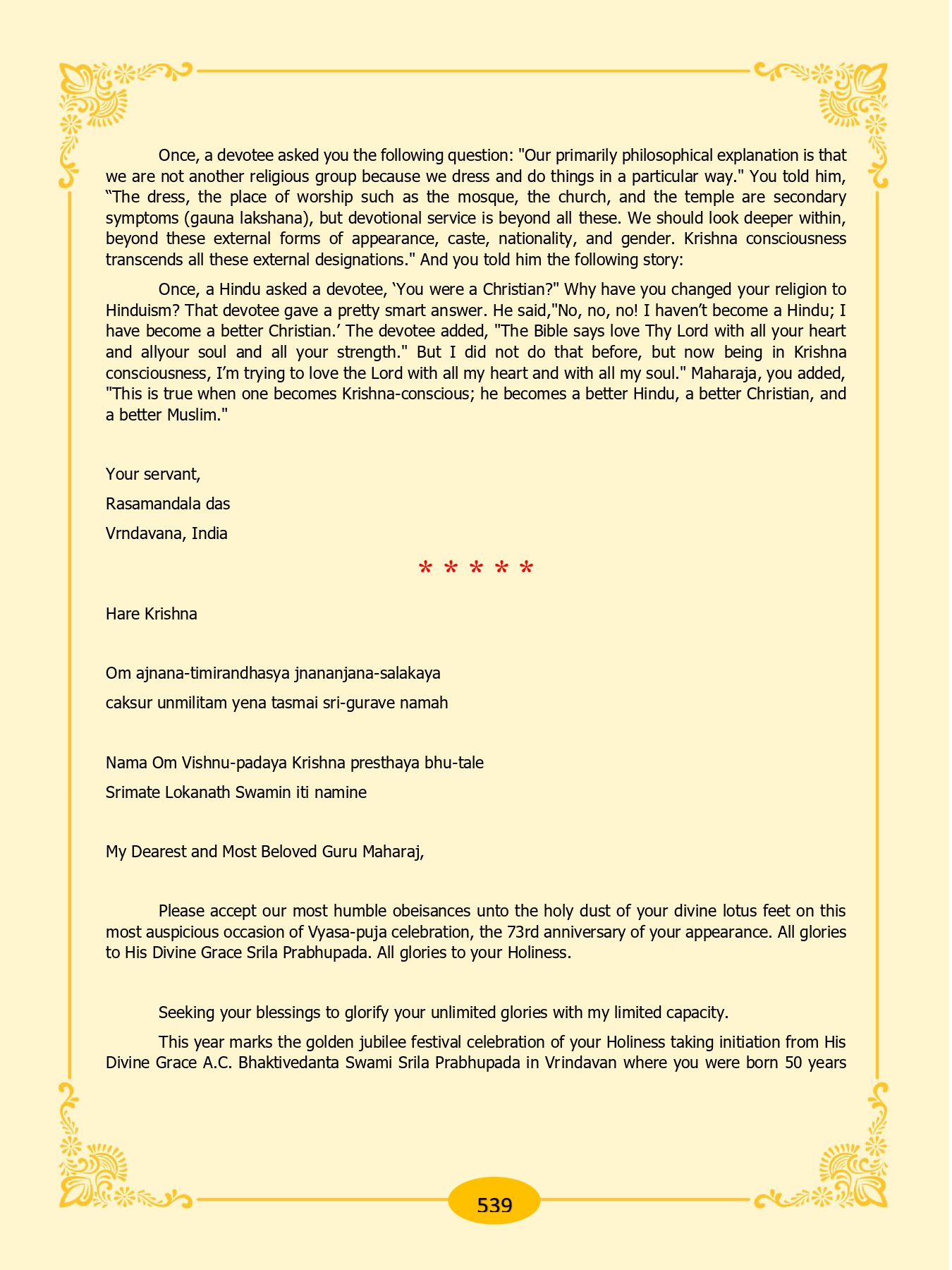 Once, a devotee asked you the following question: "Our primarily philosophical explanation is that we are not another religious group because we dress and do things in a particular way." You told him, "The dress, the place of worship such as the mosque, the church, and the temple are secondary symptoms (gauna lakshana), but devotional service is beyond all these. We should look deeper within, beyond these external forms of appearance, caste, nationality, and gender. Krishna consciousness transcends all these external designations." And you told him the following story:

Once, a Hindu asked a devotee, 'You were a Christian?" Why have you changed your religion to Hinduism? That devotee gave a pretty smart answer. He said,"No, no, no! I haven't become a Hindu; I have become a better Christian.' The devotee added, "The Bible says love Thy Lord with all your heart and allyour soul and all your strength." But I did not do that before, but now being in Krishna consciousness, I'm trying to love the Lord with all my heart and with all my soul." Maharaja, you added, "This is true when one becomes Krishna-conscious; he becomes a better Hindu, a better Christian, and a better Muslim."

Your servant,

Rasamandala das

Vrndavana, India

* * * * *

Hare Krishna

Om ajnana-timirandhasya jnananjana-salakaya
caksur unmilitam yena tasmai sri-gurave namah

Nama Om Vishnu-padaya Krishna presthaya bhu-tale
Srimate Lokanath Swamin iti namine

My Dearest and Most Beloved Guru Maharaj,

Please accept our most humble obeisances unto the holy dust of your divine lotus feet on this most auspicious occasion of Vyasa-puja celebration, the 73rd anniversary of your appearance. All glories to His Divine Grace Srila Prabhupada. All glories to your Holiness.

Seeking your blessings to glorify your unlimited glories with my limited capacity.

This year marks the golden jubilee festival celebration of your Holiness taking initiation from His Divine Grace A.C. Bhaktivedanta Swami Srila Prabhupada in Vrindavan where you were born 50 years

539